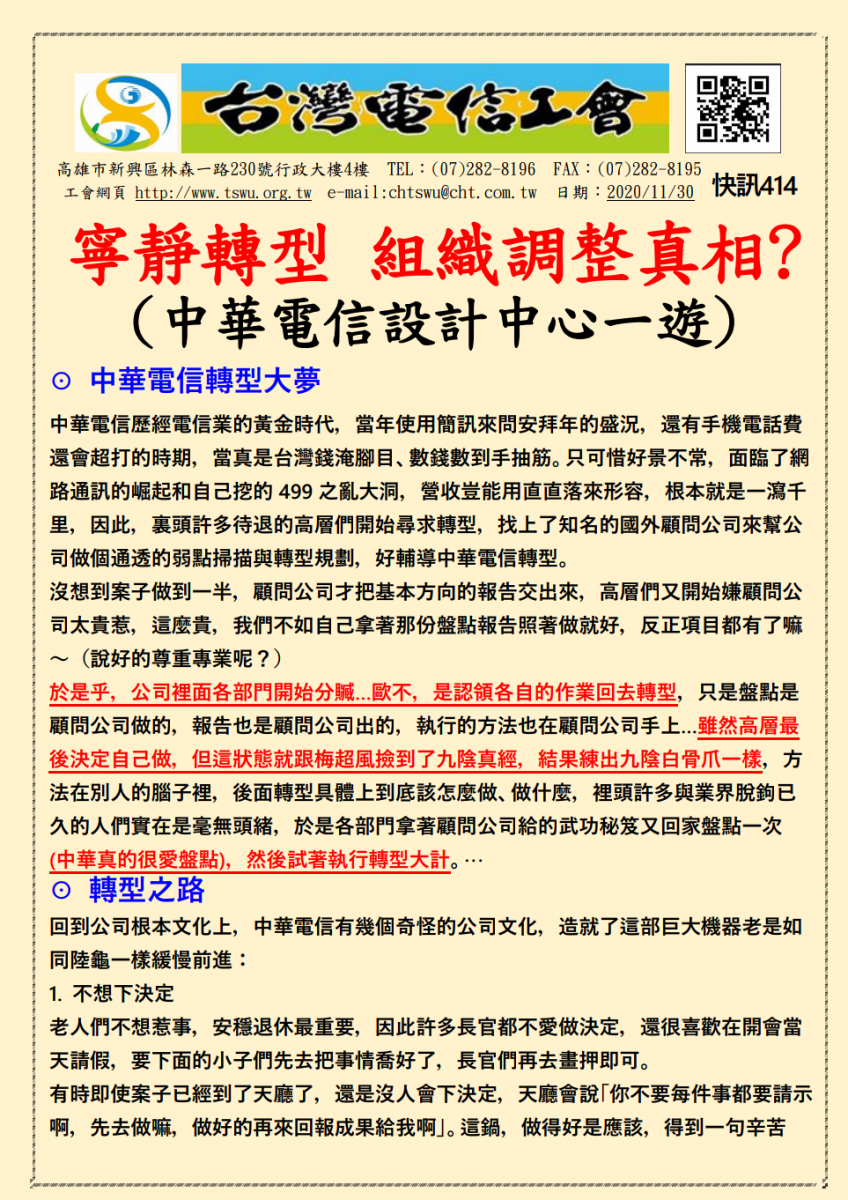 台灣電信工會

高雄市新興區林森一路230號行政大樓4樓 TEL：(07)282-8196 FAX：(07)282-8195
工會網頁 http://www.tswu.org.tw e-mail:chtswu@cht.com.tw 日期：2020/11/30 快訊414

寧靜轉型 組織調整真相?
(中華電信設計中心一遊)

⊙ 中華電信轉型大夢

中華電信歷經電信業的黃金時代，當年使用簡訊來問安拜年的盛況，還有手機電話費還會超打的時期，當真是台灣錢淹腳目、數錢數到手抽筋。只可惜好景不常，面臨了網路通訊的崛起和自己挖的 499 之亂大洞，營收豈能用直直落來形容，根本就是一瀉千里，因此，裏頭許多待退的高層們開始尋求轉型，找上了知名的國外顧問公司來幫公司做個通透的弱點掃描與轉型規劃，好輔導中華電信轉型。

沒想到案子做到一半，顧問公司才把基本方向的報告交出來，高層們又開始嫌顧問公司太貴惹，這麼貴，我們不如自己拿著那份盤點報告照著做就好，反正項目都有了嘛～（說好的尊重專業呢？）

於是乎，公司裡面各部門開始分贓...歐不，是認領各自的作業回去轉型，只是盤點是顧問公司做的，報告也是顧問公司出的，執行的方法也在顧問公司手上...雖然高層最後決定自己做，但這狀態就跟梅超風撿到了九陰真經，結果練出九陰白骨爪一樣，方法在別人的腦子裡，後面轉型具體上到底該怎麼做、做什麼，裡頭許多與業界脫鉤已久的人們實在是毫無頭緒，於是各部門拿著顧問公司給的武功秘笈又回家盤點一次(中華真的很愛盤點)，然後試著執行轉型大計。…

⊙ 轉型之路

回到公司根本文化上，中華電信有幾個奇怪的公司文化，造就了這部巨大機器老是如同陸龜一樣緩慢前進：

1. 不想下決定

老人們不想惹事，安穩退休最重要，因此許多長官都不愛做決定，還很喜歡在開會當天請假，要下面的小子們先去把事情喬好了，長官們再去畫押即可。

有時即使案子已經到了天廳了，還是沒人會下決定，天廳會說「你不要每件事都要請示啊，先去做嘛，做好的再來回報成果給我啊」。這鍋，做得好是應該，得到一句辛苦